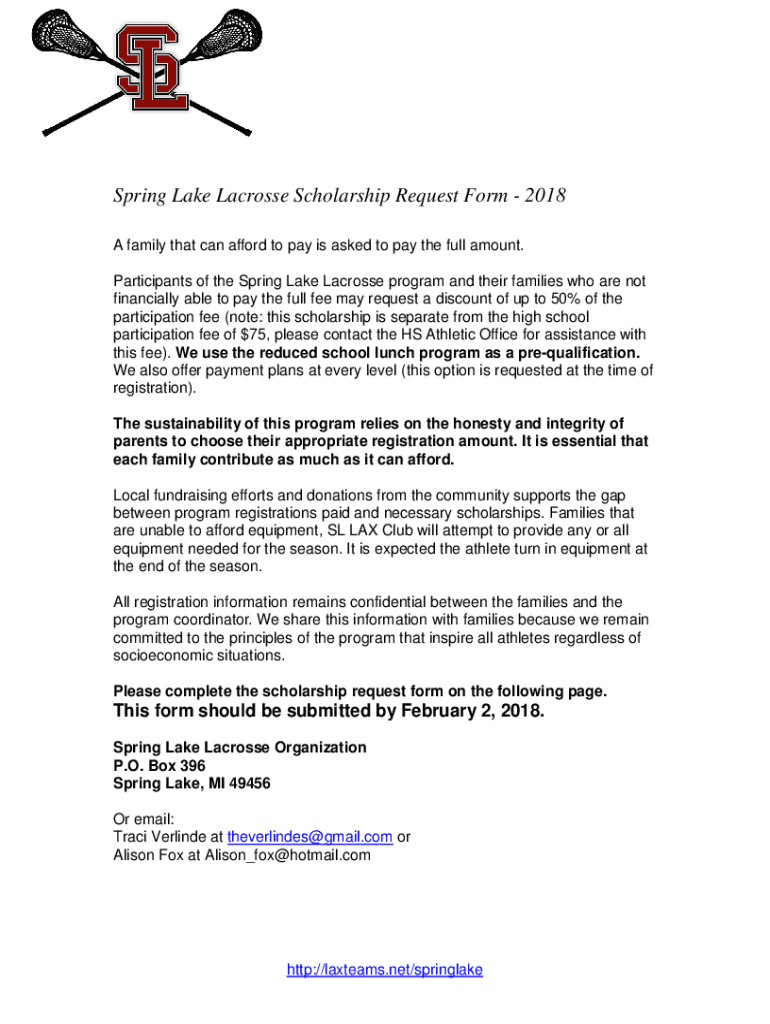 SL

Spring Lake Lacrosse Scholarship Request Form - 2018

A family that can afford to pay is asked to pay the full amount.

Participants of the Spring Lake Lacrosse program and their families who are not financially able to pay the full fee may request a discount of up to 50% of the participation fee (note: this scholarship is separate from the high school participation fee of $75, please contact the HS Athletic Office for assistance with this fee). We use the reduced school lunch program as a pre-qualification. We also offer payment plans at every level (this option is requested at the time of registration).

The sustainability of this program relies on the honesty and integrity of parents to choose their appropriate registration amount. It is essential that each family contribute as much as it can afford.

Local fundraising efforts and donations from the community supports the gap between program registrations paid and necessary scholarships. Families that are unable to afford equipment, SL LAX Club will attempt to provide any or all equipment needed for the season. It is expected the athlete turn in equipment at the end of the season.

All registration information remains confidential between the families and the program coordinator. We share this information with families because we remain committed to the principles of the program that inspire all athletes regardless of socioeconomic situations.

Please complete the scholarship request form on the following page.
This form should be submitted by February 2, 2018.

Spring Lake Lacrosse Organization
P.O. Box 396
Spring Lake, MI 49456

Or email:
Traci Verlinde at theverlindes@gmail.com or
Alison Fox at Alison_fox@hotmail.com

http://laxteams.net/springlake